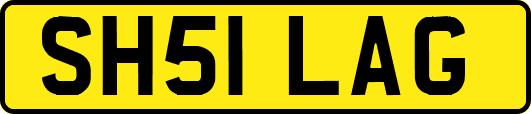 SH51 LAG